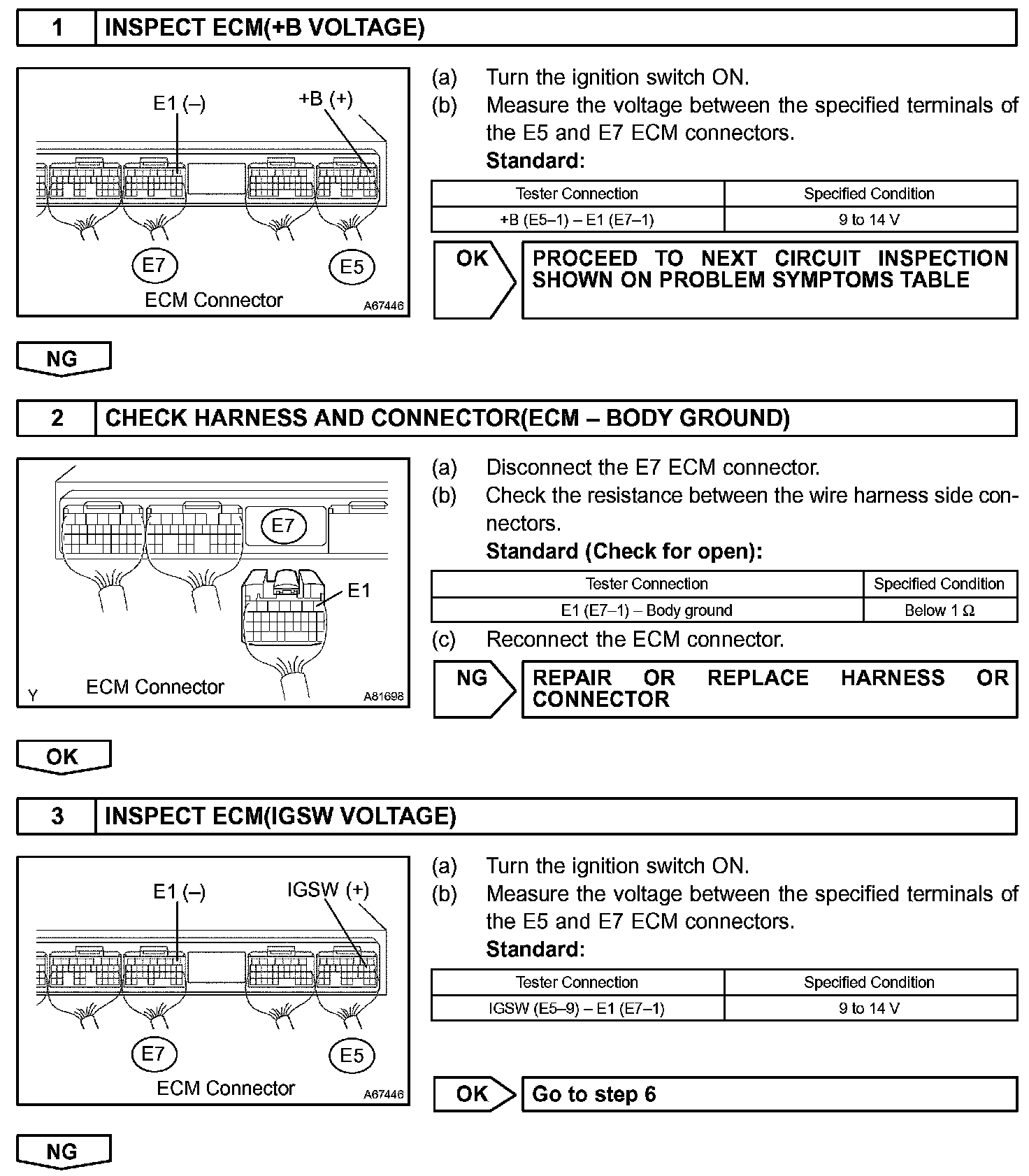 1 INSPECT ECM(+B VOLTAGE)

E1 (–)
+B (+)
E7
E5
ECM Connector
A67446

(a) Turn the ignition switch ON.
(b) Measure the voltage between the specified terminals of the E5 and E7 ECM connectors.
Standard:

| Tester Connection | Specified Condition |
|---|---|
| +B (E5–1) – E1 (E7–1) | 9 to 14 V |

OK PROCEED TO NEXT CIRCUIT INSPECTION SHOWN ON PROBLEM SYMPTOMS TABLE

NG

2 CHECK HARNESS AND CONNECTOR(ECM – BODY GROUND)

E7
E1
Y
ECM Connector
A81698

(a) Disconnect the E7 ECM connector.
(b) Check the resistance between the wire harness side connectors.
Standard (Check for open):

| Tester Connection | Specified Condition |
|---|---|
| E1 (E7–1) – Body ground | Below 1 Ω |

(c) Reconnect the ECM connector.

NG REPAIR OR REPLACE HARNESS OR CONNECTOR

OK

3 INSPECT ECM(IGSW VOLTAGE)

E1 (–)
IGSW (+)
E7
E5
ECM Connector
A67446

(a) Turn the ignition switch ON.
(b) Measure the voltage between the specified terminals of the E5 and E7 ECM connectors.
Standard:

| Tester Connection | Specified Condition |
|---|---|
| IGSW (E5–9) – E1 (E7–1) | 9 to 14 V |

OK Go to step 6

NG